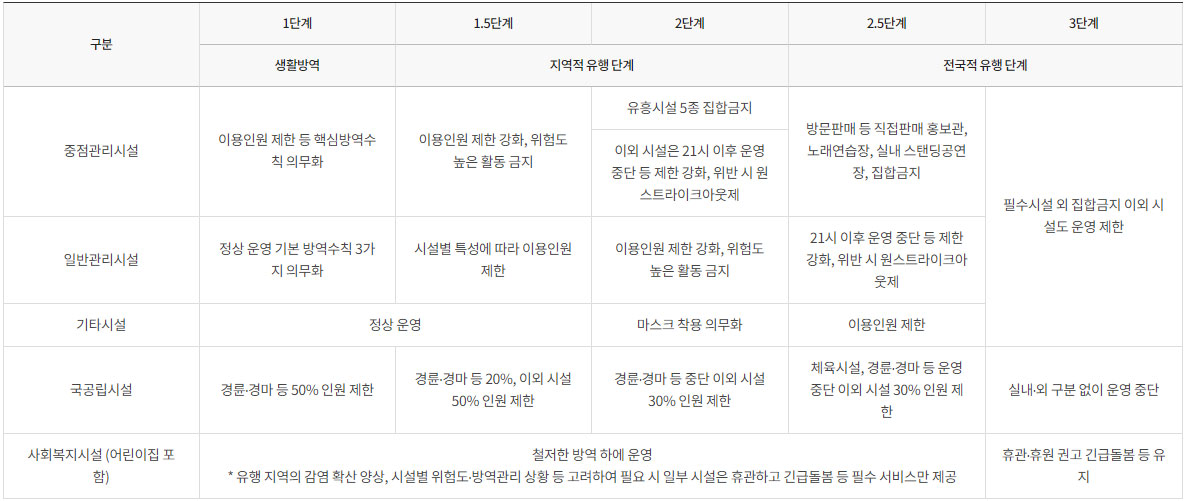 | 구분 | 1단계 | 1.5단계 | 2단계 | 2.5단계 | 3단계 |
|---|---|---|---|---|---|
| | 생활방역 | 지역적 유행 단계 | | 전국적 유행 단계 | |
| 중점관리시설 | 이용인원 제한 등 핵심방역수칙 의무화 | 이용인원 제한 강화, 위험도 높은 활동 금지 | 유흥시설 5종 집합금지 | 방문판매 등 직접판매 홍보관, 노래연습장, 실내 스탠딩공연장, 집합금지 | 필수시설 외 집합금지 이외 시설도 운영 제한 |
| | | | 이외 시설은 21시 이후 운영 중단 등 제한 강화, 위반 시 원스트라이크아웃제 | | |
| 일반관리시설 | 정상 운영 기본 방역수칙 3가지 의무화 | 시설별 특성에 따라 이용인원 제한 | 이용인원 제한 강화, 위험도 높은 활동 금지 | 21시 이후 운영 중단 등 제한 강화, 위반 시 원스트라이크아웃제 | |
| 기타시설 | 정상 운영 | | 마스크 착용 의무화 | 이용인원 제한 | |
| 국공립시설 | 경륜·경마 등 50% 인원 제한 | 경륜·경마 등 20%, 이외 시설 50% 인원 제한 | 경륜·경마 등 중단 이외 시설 30% 인원 제한 | 체육시설, 경륜·경마 등 운영 중단 이외 시설 30% 인원 제한 | 실내·외 구분 없이 운영 중단 |
| 사회복지시설 (어린이집 포함) | 철저한 방역 하에 운영 * 유행 지역의 감염 확산 양상, 시설별 위험도·방역관리 상황 등 고려하여 필요 시 일부 시설은 휴관하고 긴급돌봄 등 필수 서비스만 제공 | | | | 휴관·휴원 권고 긴급돌봄 등 유지 |